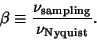 $\beta \equiv \frac{\nu_{\mathbf{sampling}}}{\nu_{\mathbf{Nyquist}}}.$